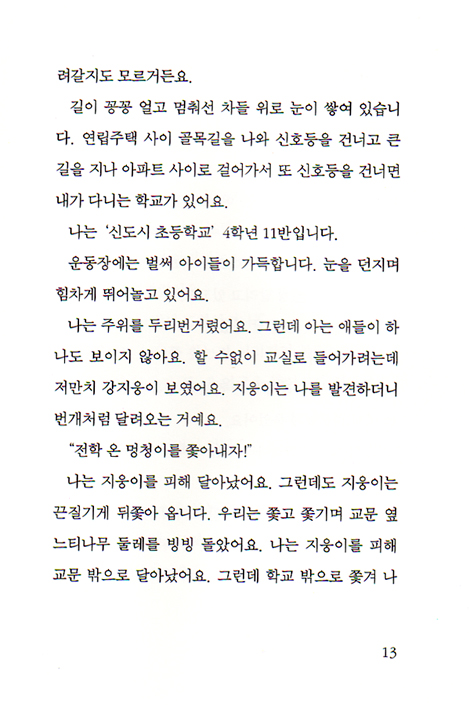 려갈지도 모르거든요.

길이 꽁꽁 얼고 멈춰선 차들 위로 눈이 쌓여 있습니다. 연립주택 사이 골목길을 나와 신호등을 건너고 큰 길을 지나 아파트 사이로 걸어가서 또 신호등을 건너면 내가 다니는 학교가 있어요.

나는 '신도시 초등학교' 4학년 11반입니다.

운동장에는 벌써 아이들이 가득합니다. 눈을 던지며 힘차게 뛰어놀고 있어요.

나는 주위를 두리번거렸어요. 그런데 아는 애들이 하나도 보이지 않아요. 할 수없이 교실로 들어가려는데 저만치 강지웅이 보였어요. 지웅이는 나를 발견하더니 번개처럼 달려오는 거예요.

"전학 온 멍청이를 쫓아내자!"

나는 지웅이를 피해 달아났어요. 그런데도 지웅이는 끈질기게 뒤쫓아 옵니다. 우리는 쫓고 쫓기며 교문 옆 느티나무 둘레를 빙빙 돌았어요. 나는 지웅이를 피해 교문 밖으로 달아났어요. 그런데 학교 밖으로 쫓겨 나

13